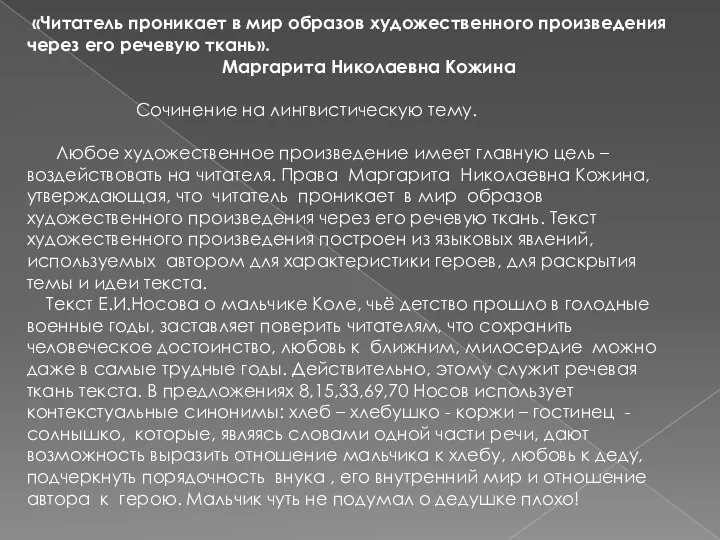 «Читатель проникает в мир образов художественного произведения через его речевую ткань».
Маргарита Николаевна Кожина

Сочинение на лингвистическую тему.

Любое художественное произведение имеет главную цель – воздействовать на читателя. Права Маргарита Николаевна Кожина, утверждающая, что читатель проникает в мир образов художественного произведения через его речевую ткань. Текст художественного произведения построен из языковых явлений, используемых автором для характеристики героев, для раскрытия темы и идеи текста.

Текст Е.И.Носова о мальчике Коле, чьё детство прошло в голодные военные годы, заставляет поверить читателям, что сохранить человеческое достоинство, любовь к ближним, милосердие можно даже в самые трудные годы. Действительно, этому служит речевая ткань текста. В предложениях 8,15,33,69,70 Носов использует контекстуальные синонимы: хлеб – хлебушко - коржи – гостинец - солнышко, которые, являясь словами одной части речи, дают возможность выразить отношение мальчика к хлебу, любовь к деду, подчеркнуть порядочность внука , его внутренний мир и отношение автора к герою. Мальчик чуть не подумал о дедушке плохо!